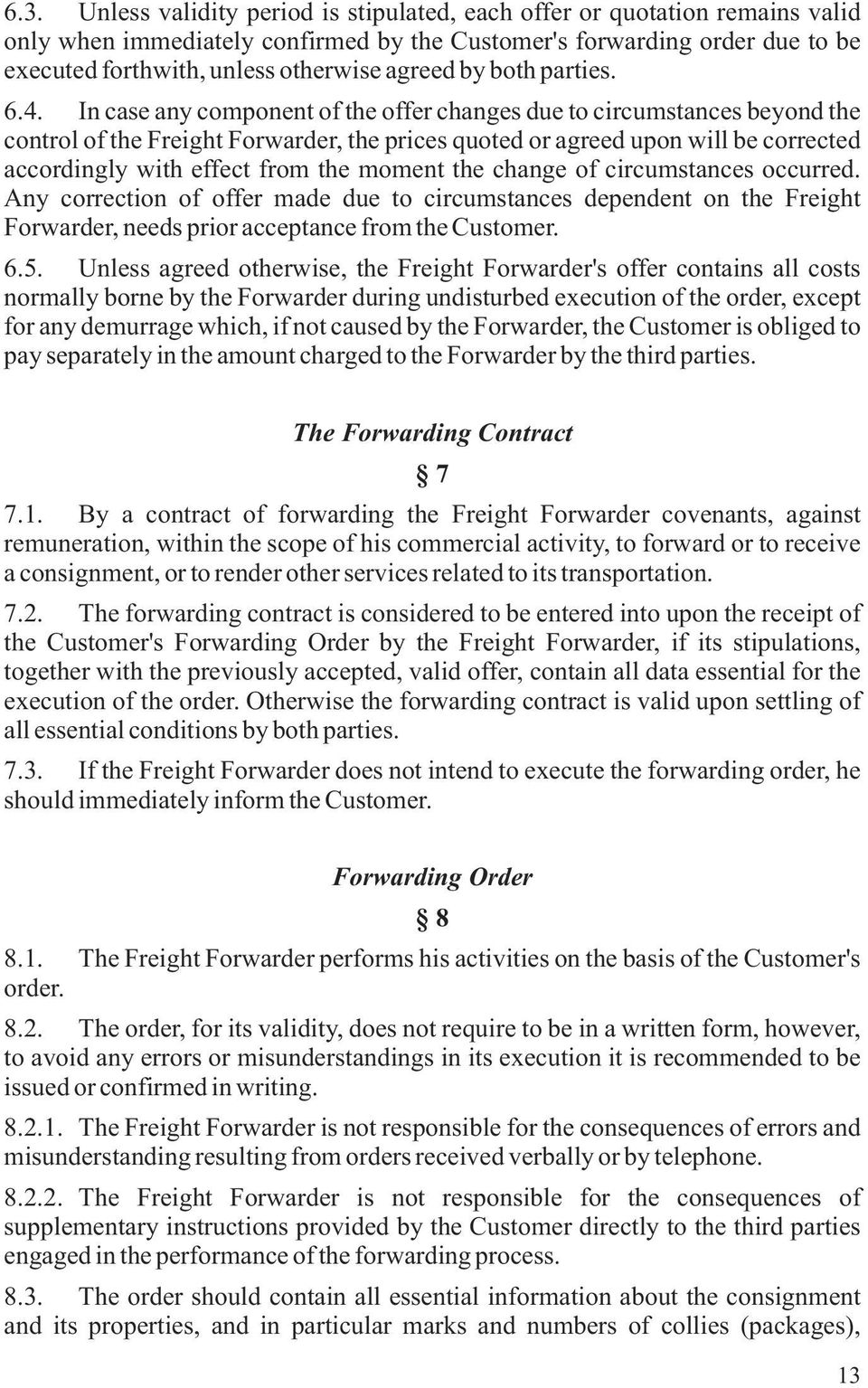 6.3. Unless validity period is stipulated, each offer or quotation remains valid only when immediately confirmed by the Customer's forwarding order due to be executed forthwith, unless otherwise agreed by both parties.

6.4. In case any component of the offer changes due to circumstances beyond the control of the Freight Forwarder, the prices quoted or agreed upon will be corrected accordingly with effect from the moment the change of circumstances occurred. Any correction of offer made due to circumstances dependent on the Freight Forwarder, needs prior acceptance from the Customer.

6.5. Unless agreed otherwise, the Freight Forwarder's offer contains all costs normally borne by the Forwarder during undisturbed execution of the order, except for any demurrage which, if not caused by the Forwarder, the Customer is obliged to pay separately in the amount charged to the Forwarder by the third parties.

The Forwarding Contract

§ 7

7.1. By a contract of forwarding the Freight Forwarder covenants, against remuneration, within the scope of his commercial activity, to forward or to receive a consignment, or to render other services related to its transportation.

7.2. The forwarding contract is considered to be entered into upon the receipt of the Customer's Forwarding Order by the Freight Forwarder, if its stipulations, together with the previously accepted, valid offer, contain all data essential for the execution of the order. Otherwise the forwarding contract is valid upon settling of all essential conditions by both parties.

7.3. If the Freight Forwarder does not intend to execute the forwarding order, he should immediately inform the Customer.

Forwarding Order

§ 8

8.1. The Freight Forwarder performs his activities on the basis of the Customer's order.

8.2. The order, for its validity, does not require to be in a written form, however, to avoid any errors or misunderstandings in its execution it is recommended to be issued or confirmed in writing.

8.2.1. The Freight Forwarder is not responsible for the consequences of errors and misunderstanding resulting from orders received verbally or by telephone.

8.2.2. The Freight Forwarder is not responsible for the consequences of supplementary instructions provided by the Customer directly to the third parties engaged in the performance of the forwarding process.

8.3. The order should contain all essential information about the consignment and its properties, and in particular marks and numbers of collies (packages),

13